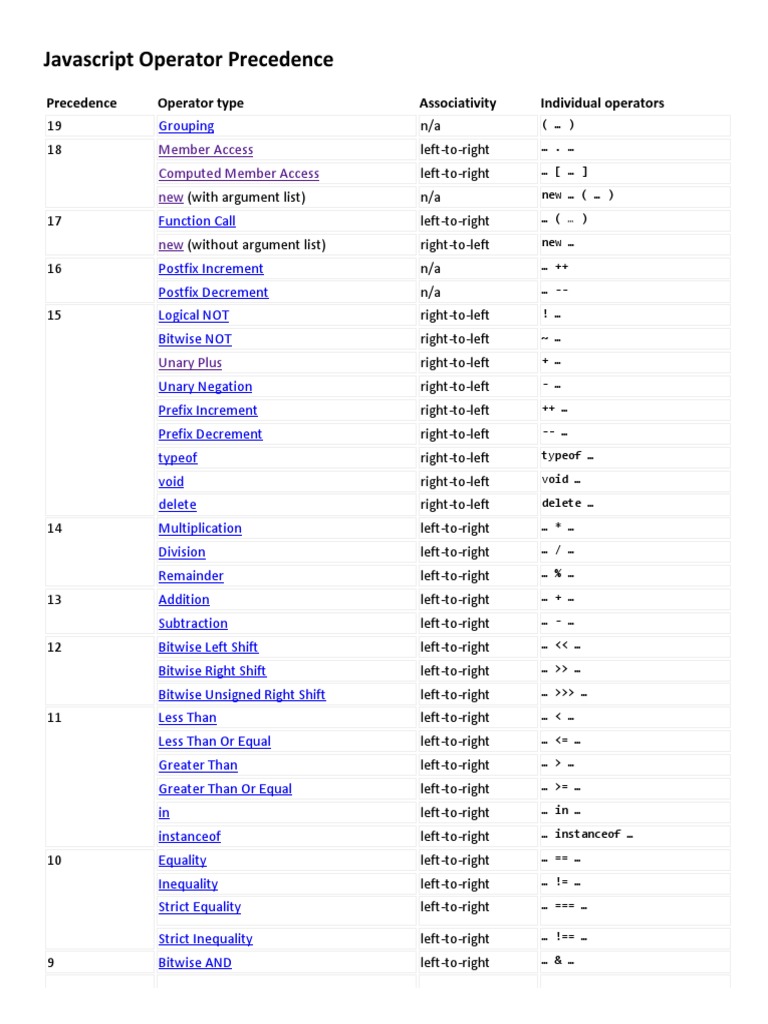 Javascript Operator Precedence

| Precedence | Operator type | Associativity | Individual operators |
|---|---|---|---|
| 19 | Grouping | n/a | ( … ) |
| 18 | Member Access | left-to-right | … . … |
| | Computed Member Access | left-to-right | … [ … ] |
| | new (with argument list) | n/a | new … ( … ) |
| 17 | Function Call | left-to-right | … ( … ) |
| | new (without argument list) | right-to-left | new … |
| 16 | Postfix Increment | n/a | … ++ |
| | Postfix Decrement | n/a | … -- |
| 15 | Logical NOT | right-to-left | ! … |
| | Bitwise NOT | right-to-left | ~ … |
| | Unary Plus | right-to-left | + … |
| | Unary Negation | right-to-left | - … |
| | Prefix Increment | right-to-left | ++ … |
| | Prefix Decrement | right-to-left | -- … |
| | typeof | right-to-left | typeof … |
| | void | right-to-left | void … |
| | delete | right-to-left | delete … |
| 14 | Multiplication | left-to-right | … * … |
| | Division | left-to-right | … / … |
| | Remainder | left-to-right | … % … |
| 13 | Addition | left-to-right | … + … |
| | Subtraction | left-to-right | … - … |
| 12 | Bitwise Left Shift | left-to-right | … << … |
| | Bitwise Right Shift | left-to-right | … >> … |
| | Bitwise Unsigned Right Shift | left-to-right | … >>> … |
| 11 | Less Than | left-to-right | … < … |
| | Less Than Or Equal | left-to-right | … <= … |
| | Greater Than | left-to-right | … > … |
| | Greater Than Or Equal | left-to-right | … >= … |
| | in | left-to-right | … in … |
| | instanceof | left-to-right | … instanceof … |
| 10 | Equality | left-to-right | … == … |
| | Inequality | left-to-right | … != … |
| | Strict Equality | left-to-right | … === … |
| | Strict Inequality | left-to-right | … !== … |
| 9 | Bitwise AND | left-to-right | … & … |